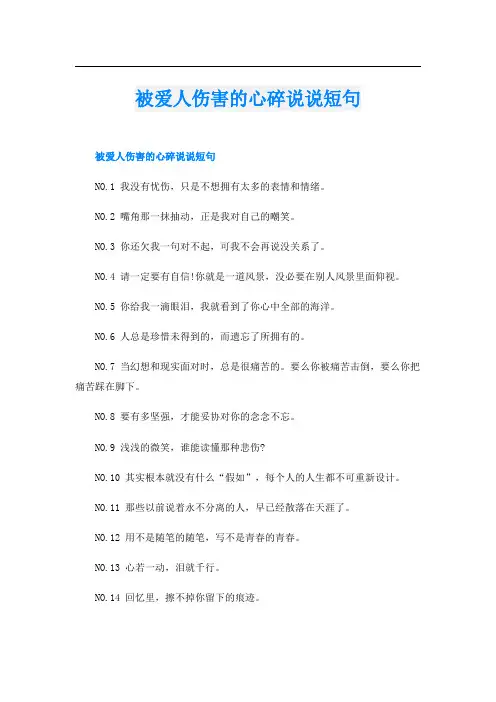 被爱人伤害的心碎说说短句

被爱人伤害的心碎说说短句

NO.1 我没有忧伤，只是不想拥有太多的表情和情绪。

NO.2 嘴角那一抹抽动，正是我对自己的嘲笑。

NO.3 你还欠我一句对不起，可我不会再说没关系了。

NO.4 请一定要有自信!你就是一道风景，没必要在别人风景里面仰视。

NO.5 你给我一滴眼泪，我就看到了你心中全部的海洋。

NO.6 人总是珍惜未得到的，而遗忘了所拥有的。

NO.7 当幻想和现实面对时，总是很痛苦的。要么你被痛苦击倒，要么你把痛苦踩在脚下。

NO.8 要有多坚强，才能妥协对你的念念不忘。

NO.9 浅浅的微笑，谁能读懂那种悲伤?

NO.10 其实根本就没有什么“假如”，每个人的人生都不可重新设计。

NO.11 那些以前说着永不分离的人，早已经散落在天涯了。

NO.12 用不是随笔的随笔，写不是青春的青春。

NO.13 心若一动，泪就千行。

NO.14 回忆里，擦不掉你留下的痕迹。